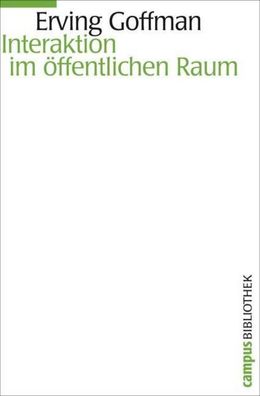 Erving Goffman
Interaktion im öffentlichen Raum

campus BIBLIOTHEK